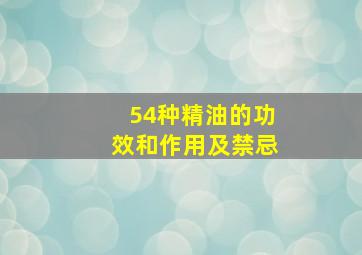 54种精油的功效和作用及禁忌